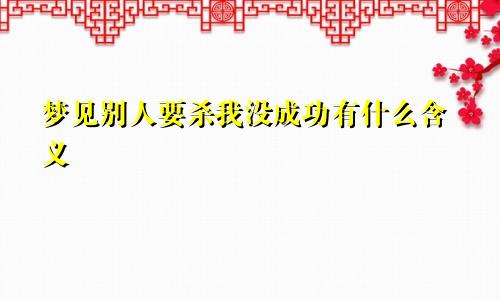 梦见别人要杀我没成功有什么含义